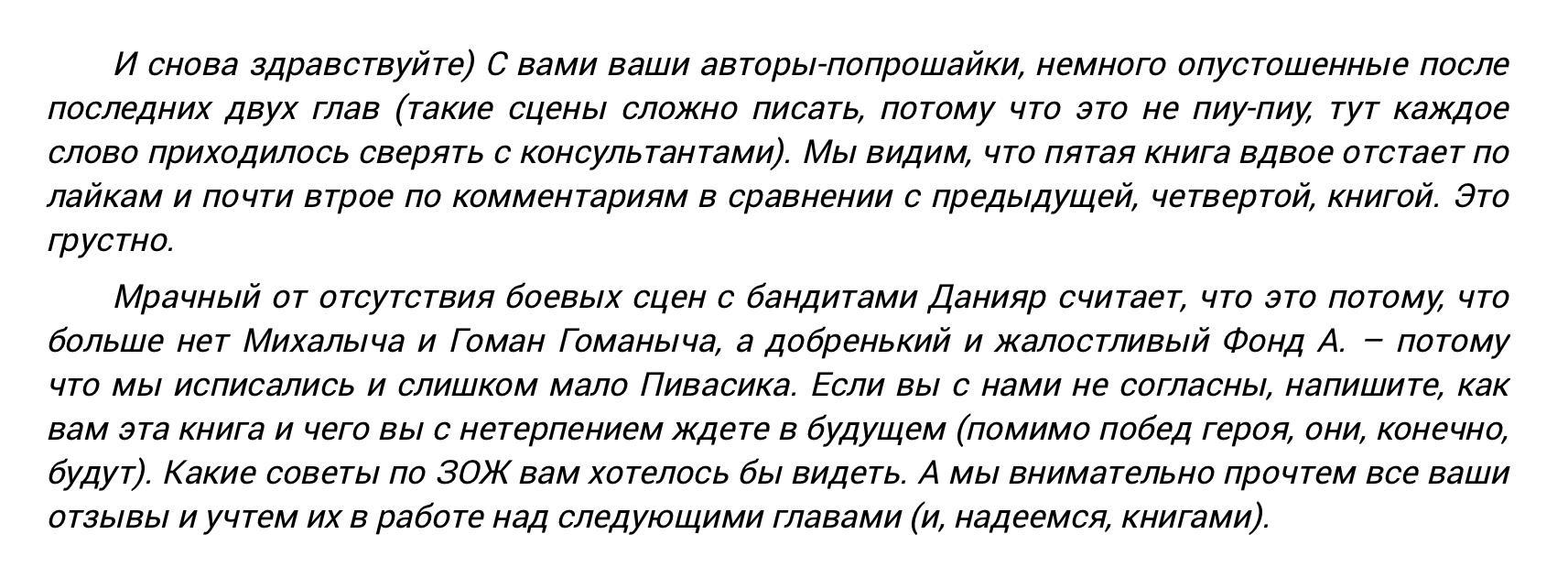 И снова здравствуйте) С вами ваши авторы-попрошайки, немного опустошенные после последних двух глав (такие сцены сложно писать, потому что это не пиу-пиу, тут каждое слово приходилось сверять с консультантами). Мы видим, что пятая книга вдвое отстает по лайкам и почти втрое по комментариям в сравнении с предыдущей, четвертой, книгой. Это грустно.

Мрачный от отсутствия боевых сцен с бандитами Данияр считает, что это потому, что больше нет Михалыча и Гоман Гоманыча, а добренький и жалостливый Фонд А. – потому что мы исписались и слишком мало Пивасика. Если вы с нами не согласны, напишите, как вам эта книга и чего вы с нетерпением ждете в будущем (помимо побед героя, они, конечно, будут). Какие советы по ЗОЖ вам хотелось бы видеть. А мы внимательно прочтем все ваши отзывы и учтем их в работе над следующими главами (и, надеемся, книгами).